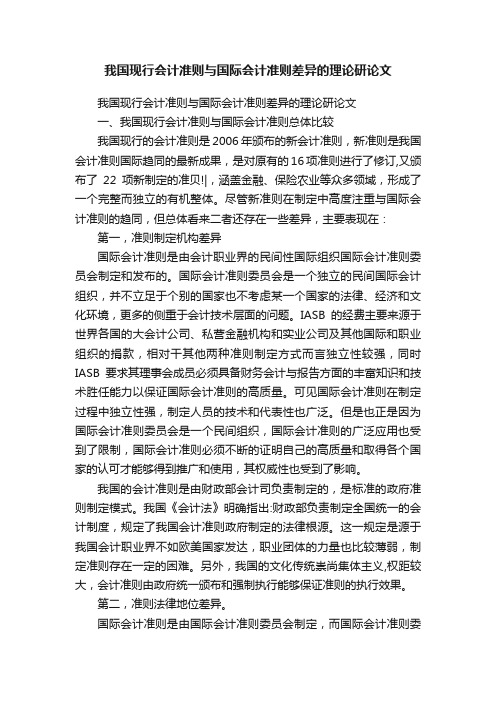 我国现行会计准则与国际会计准则差异的理论研论文

我国现行会计准则与国际会计准则差异的理论研论文

一、我国现行会计准则与国际会计准则总体比较

我国现行的会计准则是2006年颁布的新会计准则，新准则是我国会计准则国际趋同的最新成果，是对原有的16项准则进行了修订,又颁布了 22 项新制定的准贝!|，涵盖金融、保险农业等众多领域，形成了一个完整而独立的有机整体。尽管新准则在制定中高度注重与国际会计准则的趋同，但总体看来二者还存在一些差异，主要表现在：

第一，准则制定机构差异

国际会计准则是由会计职业界的民间性国际组织国际会计准则委员会制定和发布的。国际会计准则委员会是一个独立的民间国际会计组织，并不立足于个别的国家也不考虑某一个国家的法律、经济和文化环境，更多的侧重于会计技术层面的问题。IASB 的经费主要来源于世界各国的大会计公司、私营金融机构和实业公司及其他国际和职业组织的捐款，相对干其他两种准则制定方式而言独立性较强，同时IASB 要求其理事会成员必须具备财务会计与报告方面的丰富知识和技术胜任能力以保证国际会计准则的高质量。可见国际会计准则在制定过程中独立性强，制定人员的技术和代表性也广泛。但是也正是因为国际会计准则委员会是一个民间组织，国际会计准则的广泛应用也受到了限制，国际会计准则必须不断的证明自己的高质量和取得各个国家的认可才能够得到推广和使用，其权威性也受到了影响。

我国的会计准则是由财政部会计司负责制定的，是标准的政府准则制定模式。我国《会计法》明确指出:财政部负责制定全国统一的会计制度，规定了我国会计准则政府制定的法律根源。这一规定是源于我国会计职业界不如欧美国家发达，职业团体的力量也比较薄弱，制定准则存在一定的困难。另外，我国的文化传统崇尚集体主义,权距较大，会计准则由政府统一颁布和强制执行能够保证准则的执行效果。

第二，准则法律地位差异。

国际会计准则是由国际会计准则委员会制定，而国际会计准则委